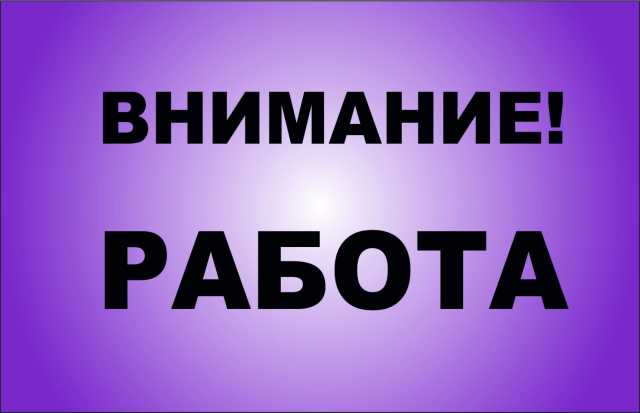 ВНИМАНИЕ!

РАБОТА